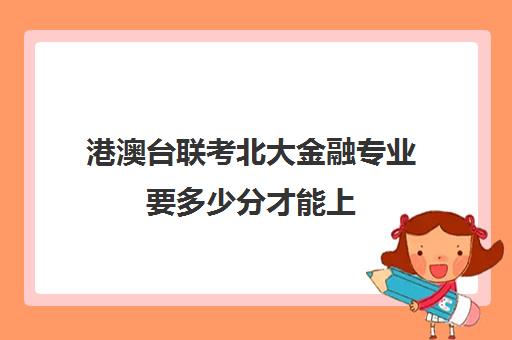 港澳台联考北大金融专业要多少分才能上